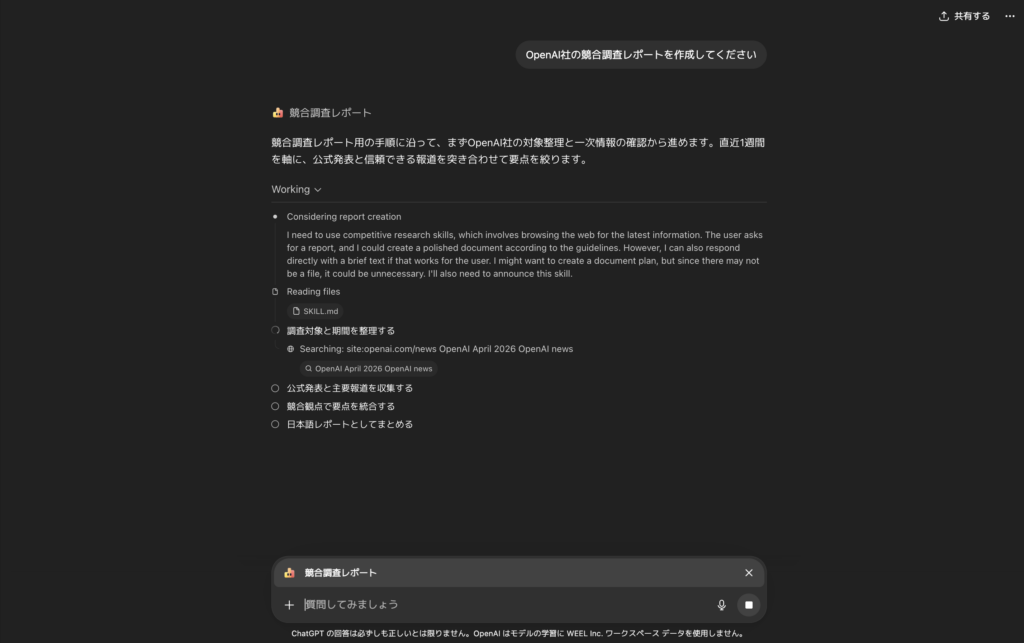 共有する

OpenAI社の競合調査レポートを作成してください

競合調査レポート

競合調査レポート用の手順に沿って、まずOpenAI社の対象整理と一次情報の確認から進めます。直近1週間を軸に、公式発表と信頼できる報道を突き合わせて要点を絞ります。

Working

Considering report creation

I need to use competitive research skills, which involves browsing the web for the latest information. The user asks for a report, and I could create a polished document according to the guidelines. However, I can also respond directly with a brief text if that works for the user. I might want to create a document plan, but since there may not be a file, it could be unnecessary. I'll also need to announce this skill.

Reading files

SKILL.md

調査対象と期間を整理する

Searching: site:openai.com/news OpenAI April 2026 OpenAI news

OpenAI April 2026 OpenAI news

公式発表と主要報道を収集する

競合観点で要点を統合する

日本語レポートとしてまとめる

競合調査レポート

質問してみましょう

ChatGPT の回答は必ずしも正しいとは限りません。OpenAI はモデルの学習に WEEL Inc. ワークスペース データを使用しません。